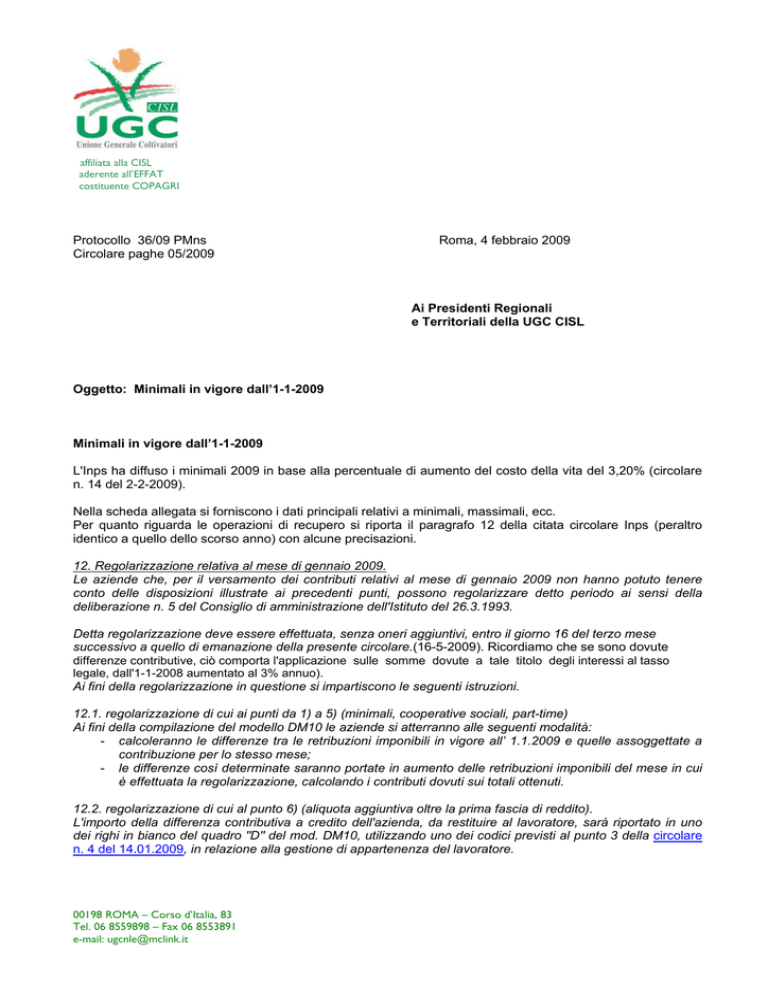 CISL
UGC
Unione Generale Coltivatori

affiliata alla CISL
aderente all'EFFAT
costituente COPAGRI

Protocollo 36/09 PMns
Circolare paghe 05/2009

Roma, 4 febbraio 2009

Ai Presidenti Regionali
e Territoriali della UGC CISL

Oggetto: Minimali in vigore dall'1-1-2009

Minimali in vigore dall'1-1-2009

L'Inps ha diffuso i minimali 2009 in base alla percentuale di aumento del costo della vita del 3,20% (circolare n. 14 del 2-2-2009).

Nella scheda allegata si forniscono i dati principali relativi a minimali, massimali, ecc.
Per quanto riguarda le operazioni di recupero si riporta il paragrafo 12 della citata circolare Inps (peraltro identico a quello dello scorso anno) con alcune precisazioni.

12. Regolarizzazione relativa al mese di gennaio 2009.
Le aziende che, per il versamento dei contributi relativi al mese di gennaio 2009 non hanno potuto tenere conto delle disposizioni illustrate ai precedenti punti, possono regolarizzare detto periodo ai sensi della deliberazione n. 5 del Consiglio di amministrazione dell'Istituto del 26.3.1993.

Detta regolarizzazione deve essere effettuata, senza oneri aggiuntivi, entro il giorno 16 del terzo mese successivo a quello di emanazione della presente circolare.(16-5-2009). Ricordiamo che se sono dovute differenze contributive, ciò comporta l'applicazione sulle somme dovute a tale titolo degli interessi al tasso legale, dall'1-1-2008 aumentato al 3% annuo).
Ai fini della regolarizzazione in questione si impartiscono le seguenti istruzioni.

12.1. regolarizzazione di cui ai punti da 1) a 5) (minimali, cooperative sociali, part-time)
Ai fini della compilazione del modello DM10 le aziende si atterranno alle seguenti modalità:
- calcoleranno le differenze tra le retribuzioni imponibili in vigore all' 1.1.2009 e quelle assoggettate a contribuzione per lo stesso mese;
- le differenze così determinate saranno portate in aumento delle retribuzioni imponibili del mese in cui è effettuata la regolarizzazione, calcolando i contributi dovuti sui totali ottenuti.

12.2. regolarizzazione di cui al punto 6) (aliquota aggiuntiva oltre la prima fascia di reddito).
L'importo della differenza contributiva a credito dell'azienda, da restituire al lavoratore, sarà riportato in uno dei righi in bianco del quadro "D" del mod. DM10, utilizzando uno dei codici previsti al punto 3 della circolare n. 4 del 14.01.2009, in relazione alla gestione di appartenenza del lavoratore.

00198 ROMA – Corso d'Italia, 83
Tel. 06 8559898 – Fax 06 8553891
e-mail: ugcnle@mclink.it